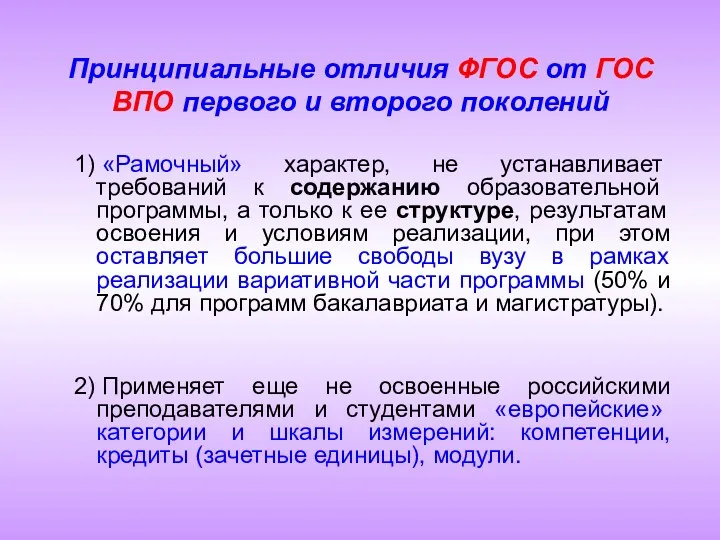 Принципиальные отличия ФГОС от ГОС ВПО первого и второго поколений

1) «Рамочный» характер, не устанавливает требований к содержанию образовательной программы, а только к ее структуре, результатам освоения и условиям реализации, при этом оставляет большие свободы вузу в рамках реализации вариативной части программы (50% и 70% для программ бакалавриата и магистратуры).

2) Применяет еще не освоенные российскими преподавателями и студентами «европейские» категории и шкалы измерений: компетенции, кредиты (зачетные единицы), модули.